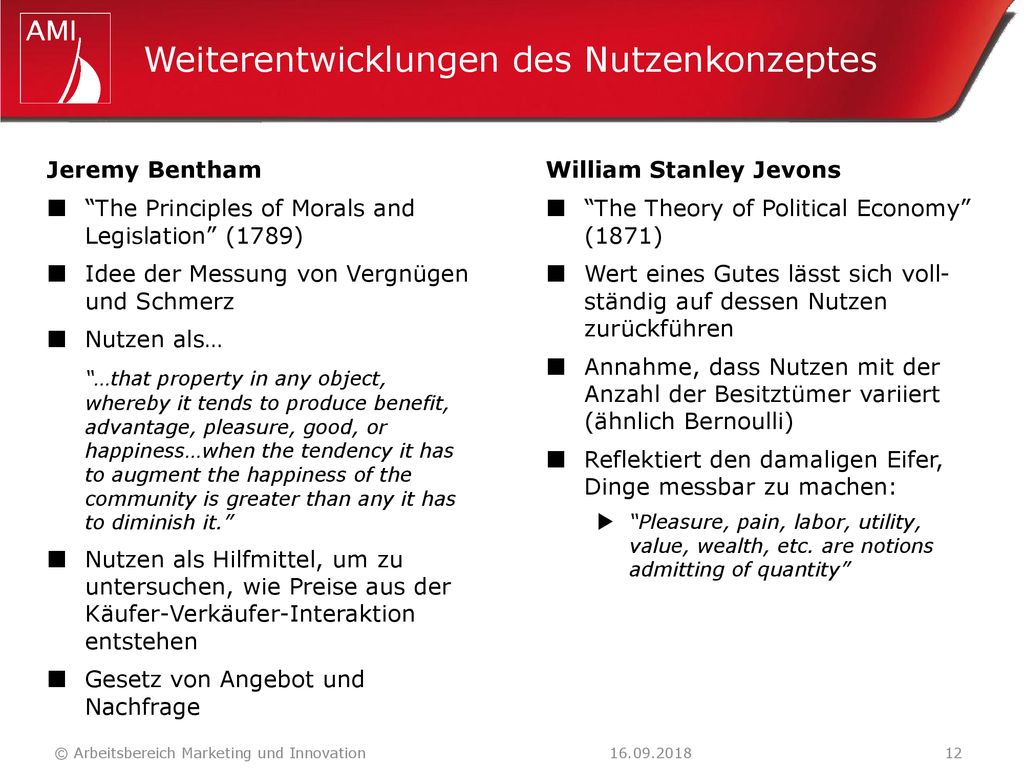 AMI

Weiterentwicklungen des Nutzenkonzeptes

Jeremy Bentham

■ “The Principles of Morals and Legislation” (1789)

■ Idee der Messung von Vergnügen und Schmerz

■ Nutzen als…

“…that property in any object, whereby it tends to produce benefit, advantage, pleasure, good, or happiness…when the tendency it has to augment the happiness of the community is greater than any it has to diminish it.”

■ Nutzen als Hilfmittel, um zu untersuchen, wie Preise aus der Käufer-Verkäufer-Interaktion entstehen

■ Gesetz von Angebot und Nachfrage

William Stanley Jevons

■ “The Theory of Political Economy” (1871)

■ Wert eines Gutes lässt sich vollständig auf dessen Nutzen zurückführen

■ Annahme, dass Nutzen mit der Anzahl der Besitztümer variiert (ähnlich Bernoulli)

■ Reflektiert den damaligen Eifer, Dinge messbar zu machen:

▶ “Pleasure, pain, labor, utility, value, wealth, etc. are notions admitting of quantity”

© Arbeitsbereich Marketing und Innovation 16.09.2018 12